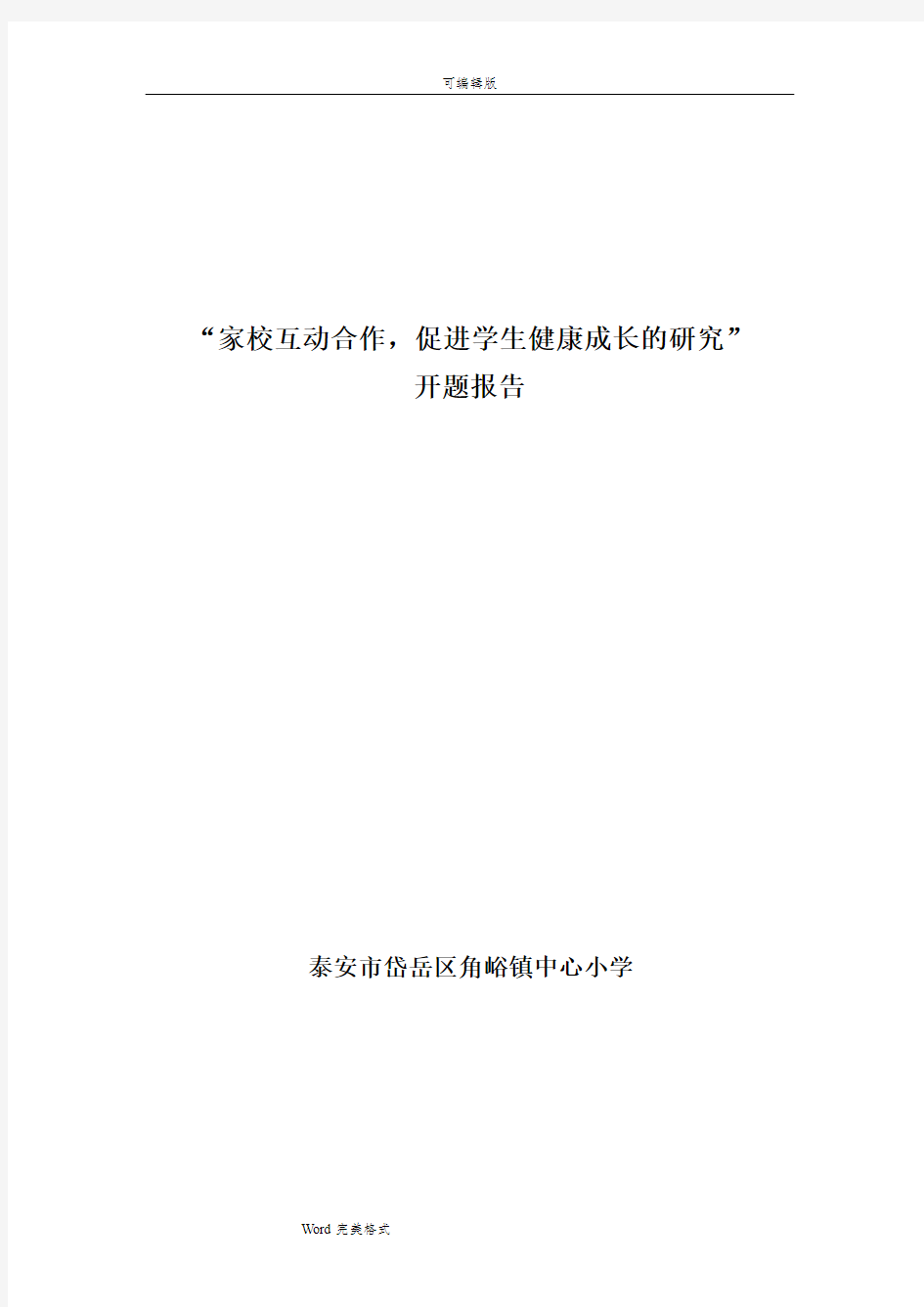 可编辑版

“家校互动合作，促进学生健康成长的研究”
开题报告

泰安市岱岳区角峪镇中心小学

Word 完美格式